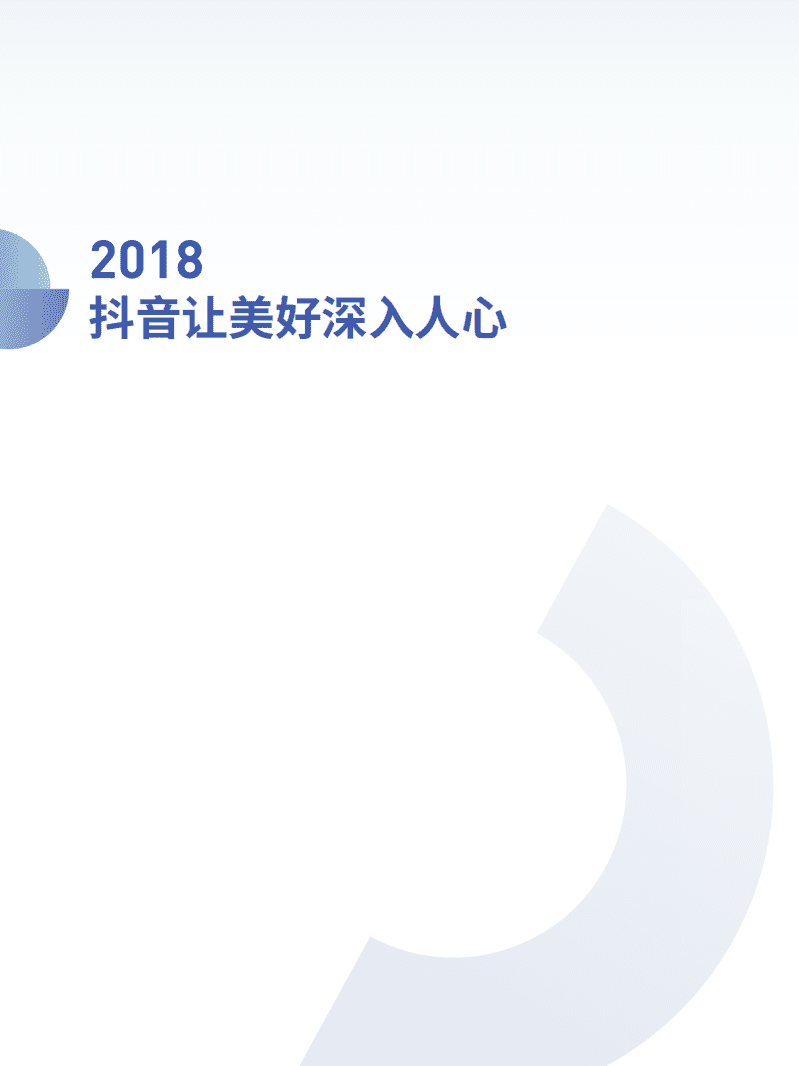 2018
抖音让美好深入人心